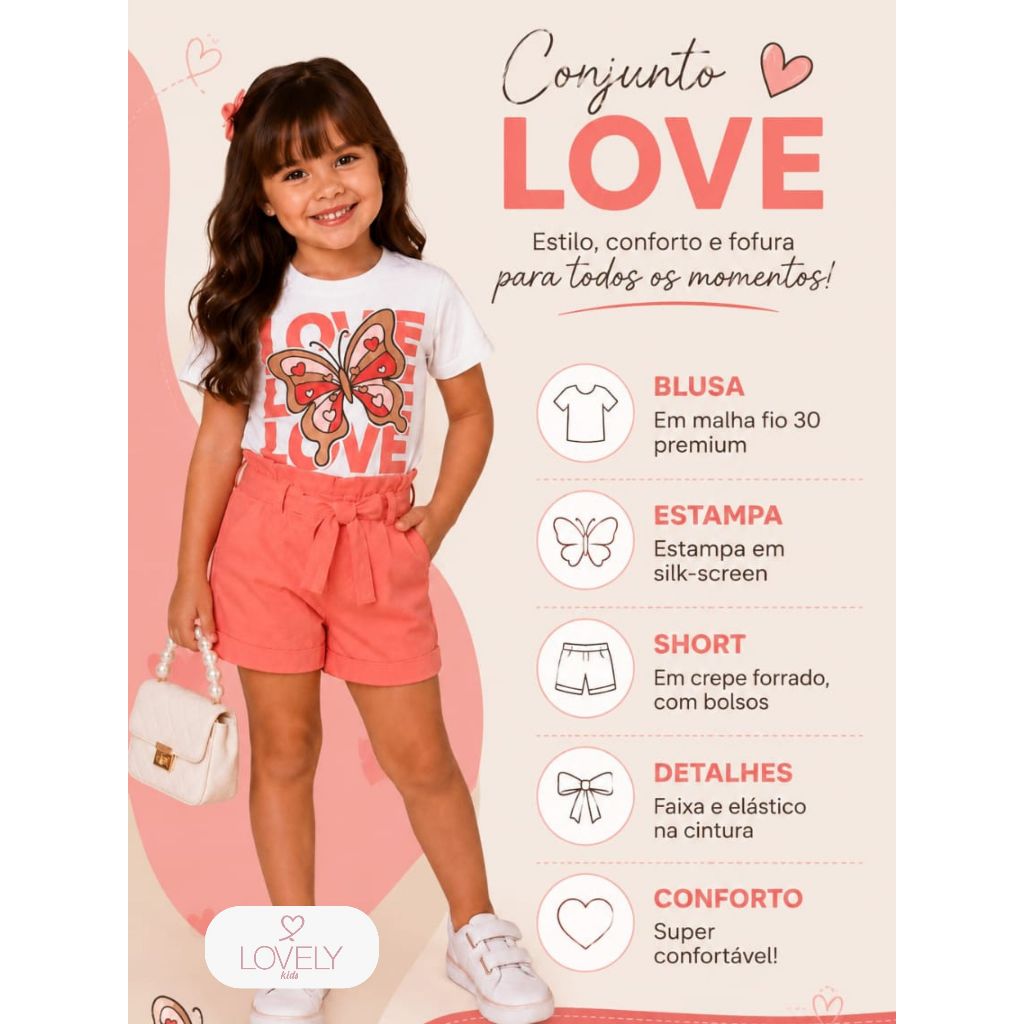 Conjunto
LOVE

Estilo, conforto e fofura
para todos os momentos!

LOVE
LOVE
LOVE

BLUSA
Em malha fio 30 premium

ESTAMPA
Estampa em silk-screen

SHORT
Em crepe forrado, com bolsos

DETALHES
Faixa e elástico na cintura

CONFORTO
Super confortável!

LOVELY
kids